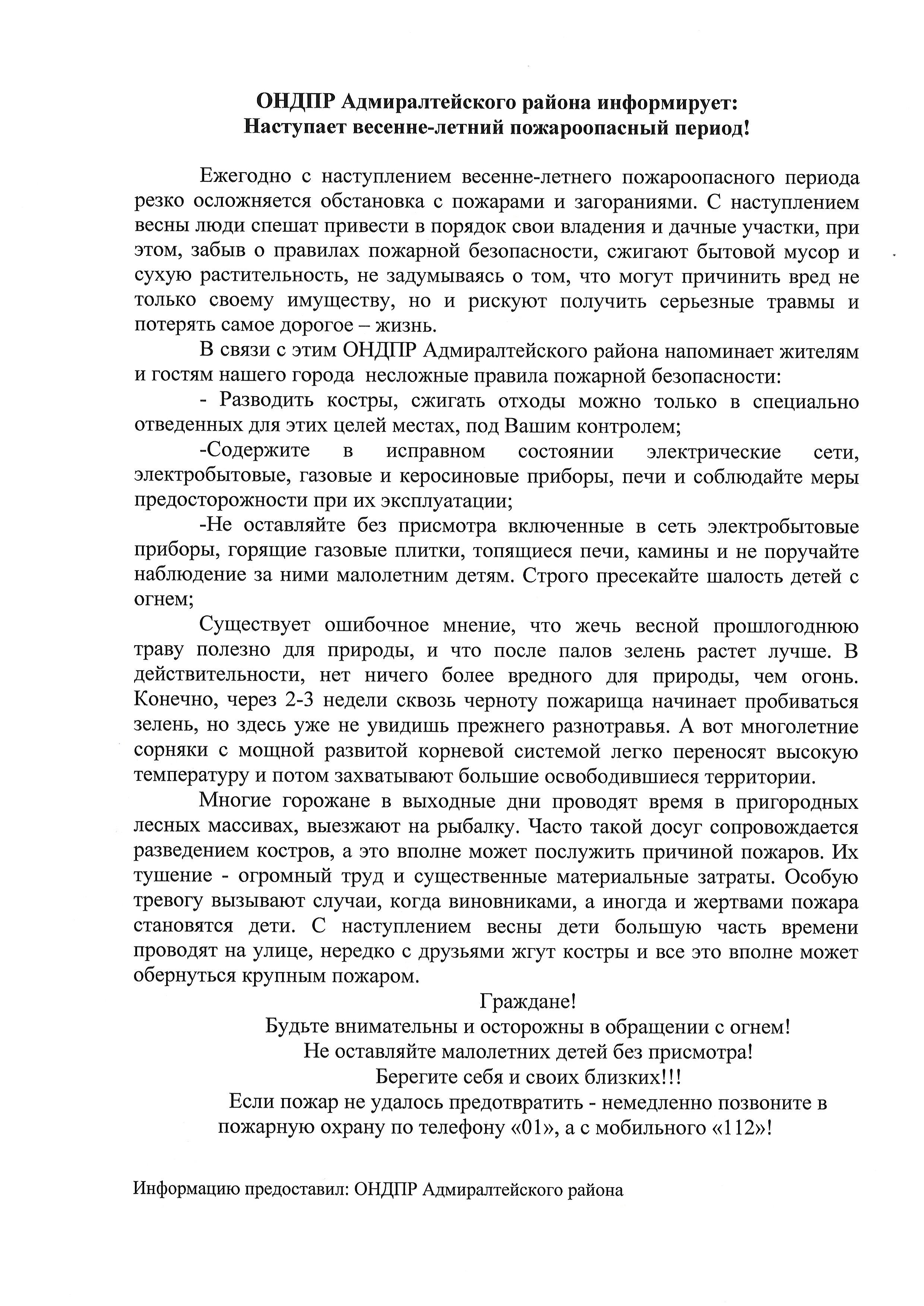 ОНДПР Адмиралтейского района информирует:
Наступает весенне-летний пожароопасный период!

Ежегодно с наступлением весенне-летнего пожароопасного периода резко осложняется обстановка с пожарами и загораниями. С наступлением весны люди спешат привести в порядок свои владения и дачные участки, при этом, забыв о правилах пожарной безопасности, сжигают бытовой мусор и сухую растительность, не задумываясь о том, что могут причинить вред не только своему имуществу, но и рискуют получить серьезные травмы и потерять самое дорогое – жизнь.

В связи с этим ОНДПР Адмиралтейского района напоминает жителям и гостям нашего города несложные правила пожарной безопасности:

- Разводить костры, сжигать отходы можно только в специально отведенных для этих целей местах, под Вашим контролем;

-Содержите в исправном состоянии электрические сети, электробытовые, газовые и керосиновые приборы, печи и соблюдайте меры предосторожности при их эксплуатации;

-Не оставляйте без присмотра включенные в сеть электробытовые приборы, горящие газовые плитки, топящиеся печи, камины и не поручайте наблюдение за ними малолетним детям. Строго пресекайте шалость детей с огнем;

Существует ошибочное мнение, что жечь весной прошлогоднюю траву полезно для природы, и что после палов зелень растет лучше. В действительности, нет ничего более вредного для природы, чем огонь. Конечно, через 2-3 недели сквозь черноту пожарища начинает пробиваться зелень, но здесь уже не увидишь прежнего разнотравья. А вот многолетние сорняки с мощной развитой корневой системой легко переносят высокую температуру и потом захватывают большие освободившиеся территории.

Многие горожане в выходные дни проводят время в пригородных лесных массивах, выезжают на рыбалку. Часто такой досуг сопровождается разведением костров, а это вполне может послужить причиной пожаров. Их тушение - огромный труд и существенные материальные затраты. Особую тревогу вызывают случаи, когда виновниками, а иногда и жертвами пожара становятся дети. С наступлением весны дети большую часть времени проводят на улице, нередко с друзьями жгут костры и все это вполне может обернуться крупным пожаром.

Граждане!
Будьте внимательны и осторожны в обращении с огнем!
Не оставляйте малолетних детей без присмотра!
Берегите себя и своих близких!!!
Если пожар не удалось предотвратить - немедленно позвоните в пожарную охрану по телефону «01», а с мобильного «112»!

Информацию предоставил: ОНДПР Адмиралтейского района